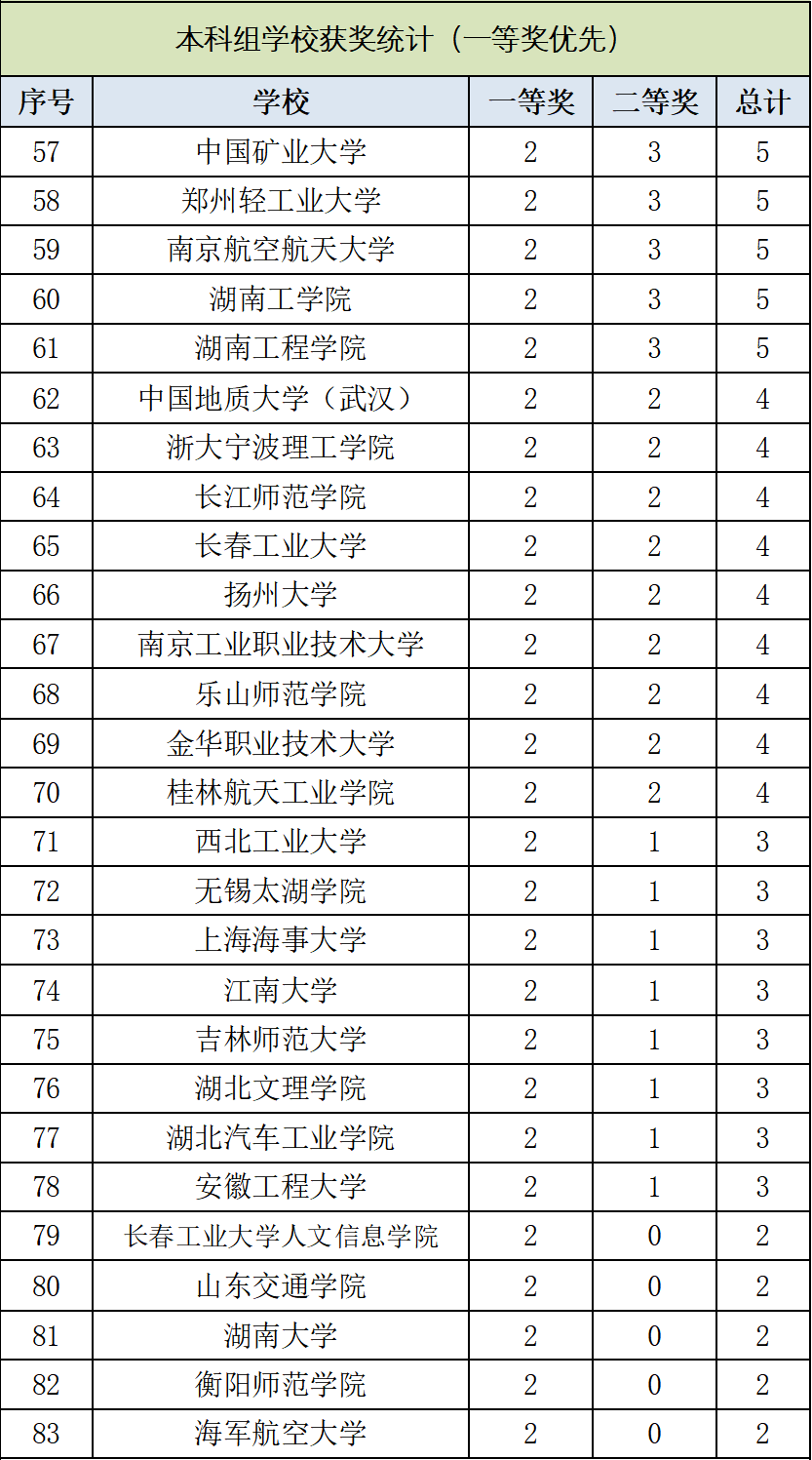 本科组学校获奖统计（一等奖优先）

| 序号 | 学校 | 一等奖 | 二等奖 | 总计 |
|---|---|---|---|---|
| 57 | 中国矿业大学 | 2 | 3 | 5 |
| 58 | 郑州轻工业大学 | 2 | 3 | 5 |
| 59 | 南京航空航天大学 | 2 | 3 | 5 |
| 60 | 湖南工学院 | 2 | 3 | 5 |
| 61 | 湖南工程学院 | 2 | 3 | 5 |
| 62 | 中国地质大学（武汉） | 2 | 2 | 4 |
| 63 | 浙大宁波理工学院 | 2 | 2 | 4 |
| 64 | 长江师范学院 | 2 | 2 | 4 |
| 65 | 长春工业大学 | 2 | 2 | 4 |
| 66 | 扬州大学 | 2 | 2 | 4 |
| 67 | 南京工业职业技术大学 | 2 | 2 | 4 |
| 68 | 乐山师范学院 | 2 | 2 | 4 |
| 69 | 金华职业技术大学 | 2 | 2 | 4 |
| 70 | 桂林航天工业学院 | 2 | 2 | 4 |
| 71 | 西北工业大学 | 2 | 1 | 3 |
| 72 | 无锡太湖学院 | 2 | 1 | 3 |
| 73 | 上海海事大学 | 2 | 1 | 3 |
| 74 | 江南大学 | 2 | 1 | 3 |
| 75 | 吉林师范大学 | 2 | 1 | 3 |
| 76 | 湖北文理学院 | 2 | 1 | 3 |
| 77 | 湖北汽车工业学院 | 2 | 1 | 3 |
| 78 | 安徽工程大学 | 2 | 1 | 3 |
| 79 | 长春工业大学人文信息学院 | 2 | 0 | 2 |
| 80 | 山东交通学院 | 2 | 0 | 2 |
| 81 | 湖南大学 | 2 | 0 | 2 |
| 82 | 衡阳师范学院 | 2 | 0 | 2 |
| 83 | 海军航空大学 | 2 | 0 | 2 |